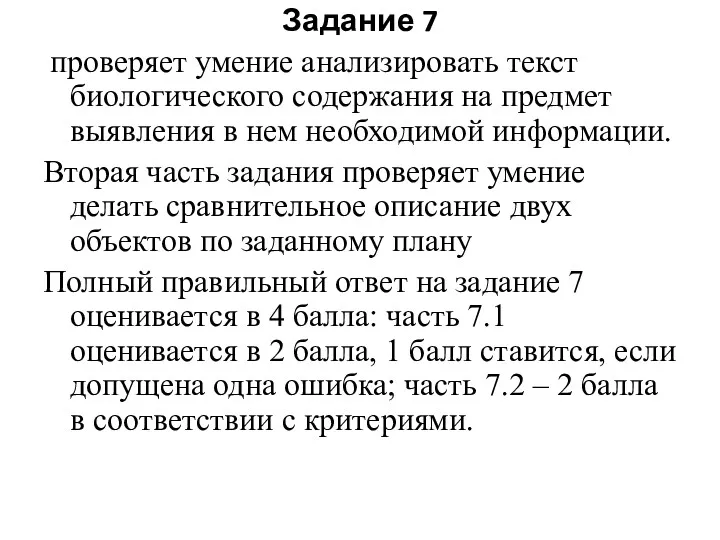 Задание 7

проверяет умение анализировать текст биологического содержания на предмет выявления в нем необходимой информации.

Вторая часть задания проверяет умение делать сравнительное описание двух объектов по заданному плану

Полный правильный ответ на задание 7 оценивается в 4 балла: часть 7.1 оценивается в 2 балла, 1 балл ставится, если допущена одна ошибка; часть 7.2 – 2 балла в соответствии с критериями.